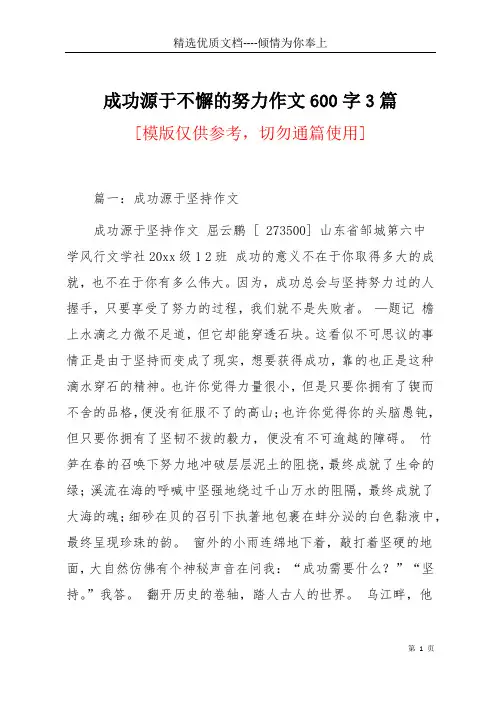 精选优质文档----倾情为你奉上

成功源于不懈的努力作文600字3篇

[模版仅供参考，切勿通篇使用]

篇一：成功源于坚持作文

成功源于坚持作文 屈云鹏 [ 273500] 山东省邹城第六中学风行文学社20xx级12班 成功的意义不在于你取得多大的成就，也不在于你有多么伟大。因为，成功总会与坚持努力过的人握手，只要享受了努力的过程，我们就不是失败者。 —题记 檐上水滴之力微不足道，但它却能穿透石块。这看似不可思议的事情正是由于坚持而变成了现实，想要获得成功，靠的也正是这种滴水穿石的精神。也许你觉得力量很小，但是只要你拥有了锲而不舍的品格，便没有征服不了的高山；也许你觉得你的头脑愚钝，但只要你拥有了坚韧不拔的毅力，便没有不可逾越的障碍。 竹笋在春的召唤下努力地冲破层层泥土的阻挠，最终成就了生命的绿；溪流在海的呼喊中坚强地绕过千山万水的阻隔，最终成就了大海的魂；细砂在贝的召引下执著地包裹在蚌分泌的白色黏液中，最终呈现珍珠的韵。 窗外的小雨连绵地下着，敲打着坚硬的地面，大自然仿佛有个神秘声音在问我：“成功需要什么？”“坚持。”我答。 翻开历史的卷轴，踏人古人的世界。 乌江畔，他

第 1 页